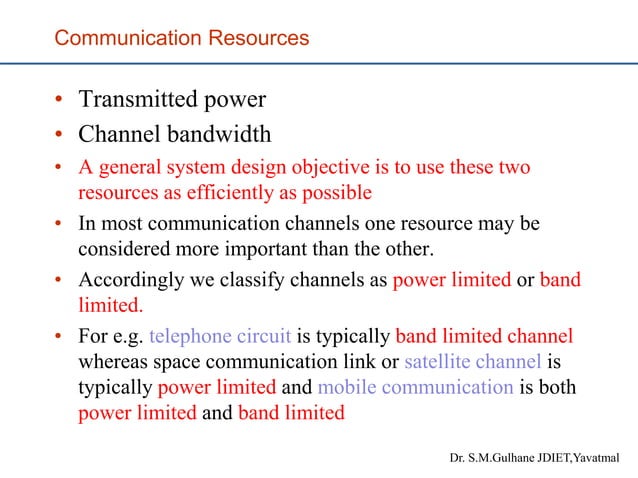 Communication Resources

• Transmitted power
• Channel bandwidth
• A general system design objective is to use these two resources as efficiently as possible
• In most communication channels one resource may be considered more important than the other.
• Accordingly we classify channels as power limited or band limited.
• For e.g. telephone circuit is typically band limited channel whereas space communication link or satellite channel is typically power limited and mobile communication is both power limited and band limited

Dr. S.M.Gulhane JDIET,Yavatmal